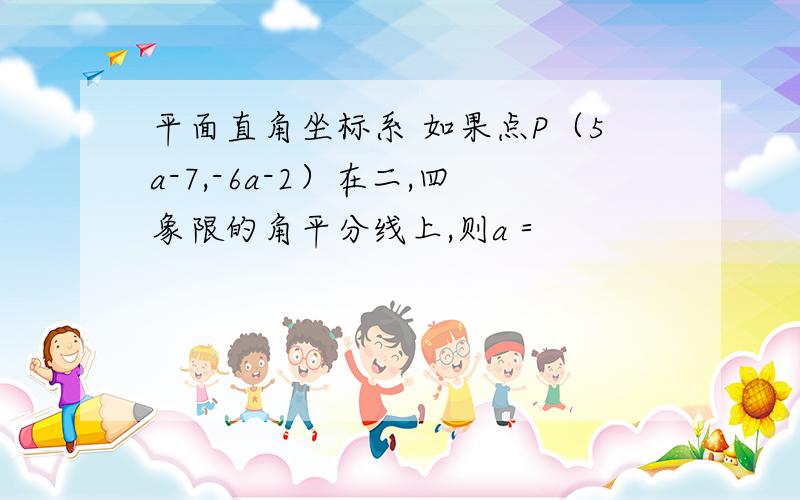 平面直角坐标系 如果点P（5a-7,-6a-2）在二,四象限的角平分线上,则a =